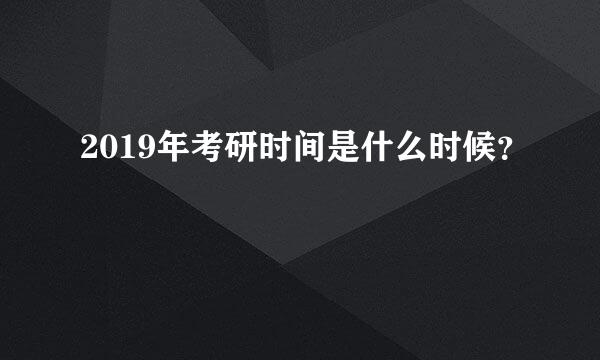 2019年考研时间是什么时候?